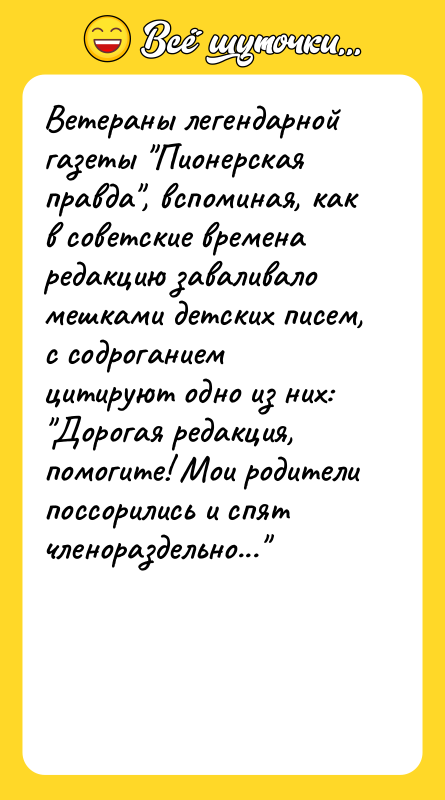 Всё шуточки...

Ветераны легендарной газеты "Пионерская правда", вспоминая, как в советские времена редакцию заваливало мешками детских писем, с содроганием цитируют одно из них: "Дорогая редакция, помогите! Мои родители поссорились и спят членораздельно..."